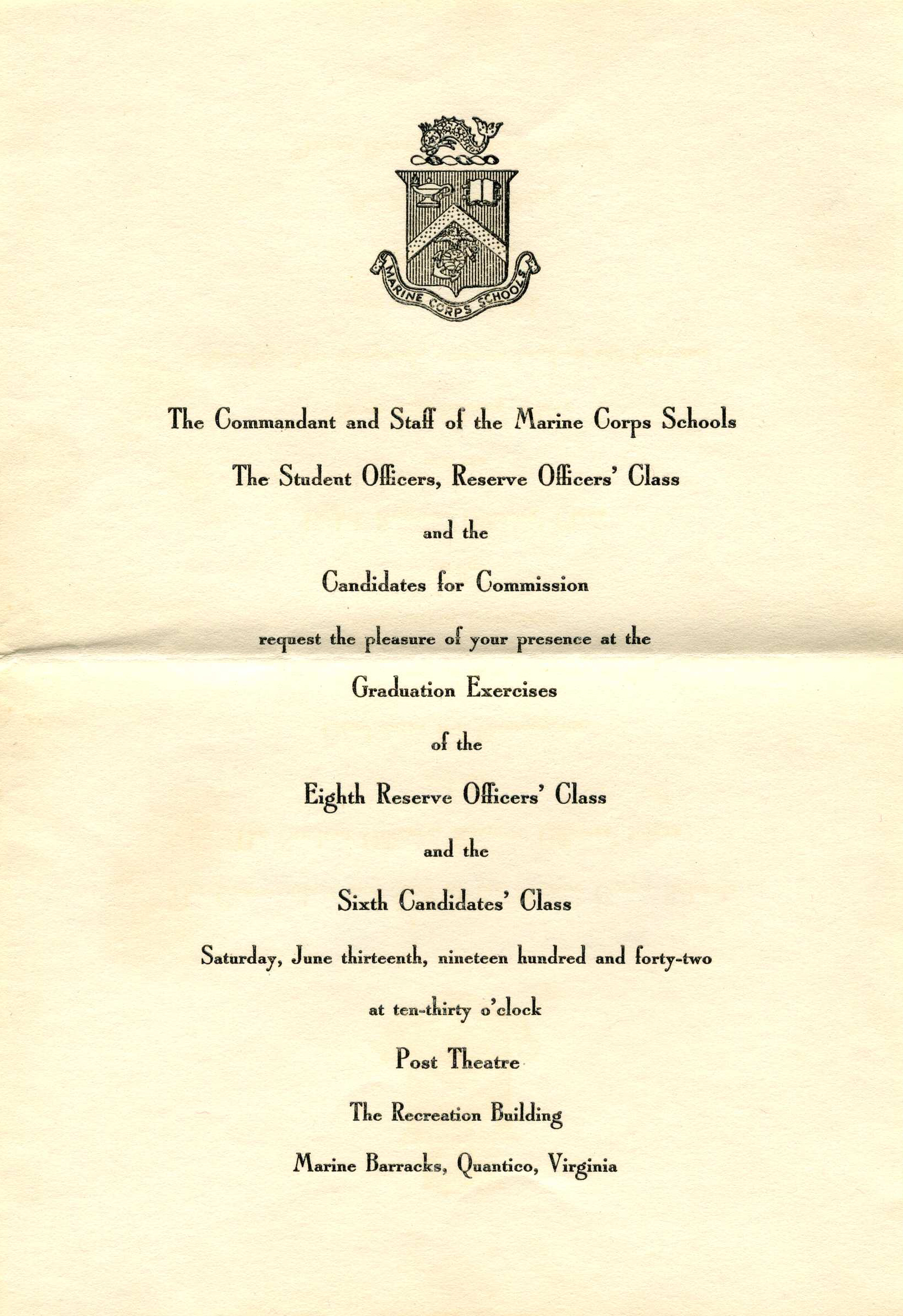 MARINE CORPS SCHOOLS

The Commandant and Staff of the Marine Corps Schools

The Student Officers, Reserve Officers' Class

and the

Candidates for Commission

request the pleasure of your presence at the

Graduation Exercises

of the

Eighth Reserve Officers' Class

and the

Sixth Candidates' Class

Saturday, June thirteenth, nineteen hundred and forty-two

at ten-thirty o'clock

Post Theatre

The Recreation Building

Marine Barracks, Quantico, Virginia